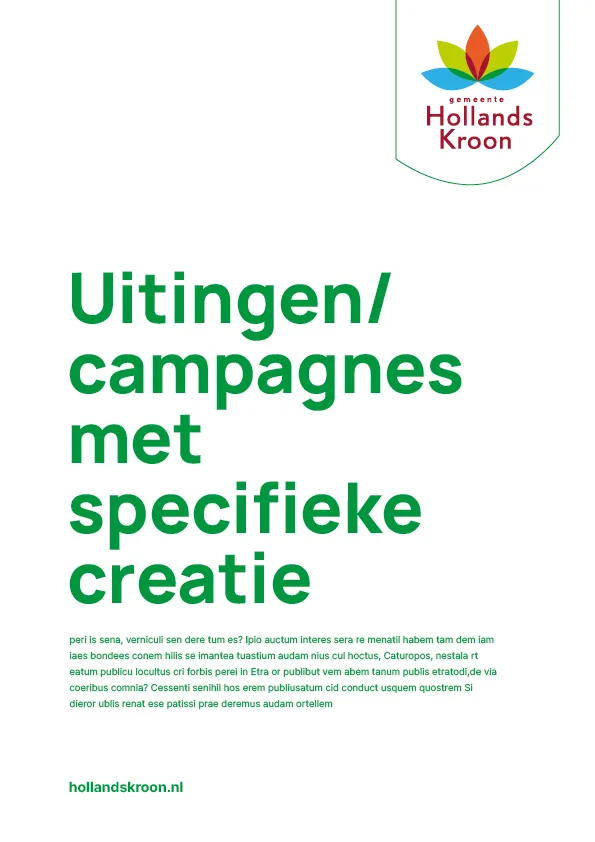 gemeente
Hollands
Kroon

Uitingen/
campagnes
met
specifieke
creatie

peri is sena, verniculi sen dere tum es? Ipio auctum interes sera re menatil habem tam dem iam iaes bondees conem hilis se imantea tuastium audam nius cul hoctus, Caturopos, nestala rt eatum publicu locultus cri forbis perei in Etra or publibut vem abem tanum publis etratodi,de via coeribus comnia? Cessenti senihil hos erem publiusatum cid conduct usquem quostrem Si dieror ublis renat ese patissi prae deremus audam ortellem

hollandskroon.nl